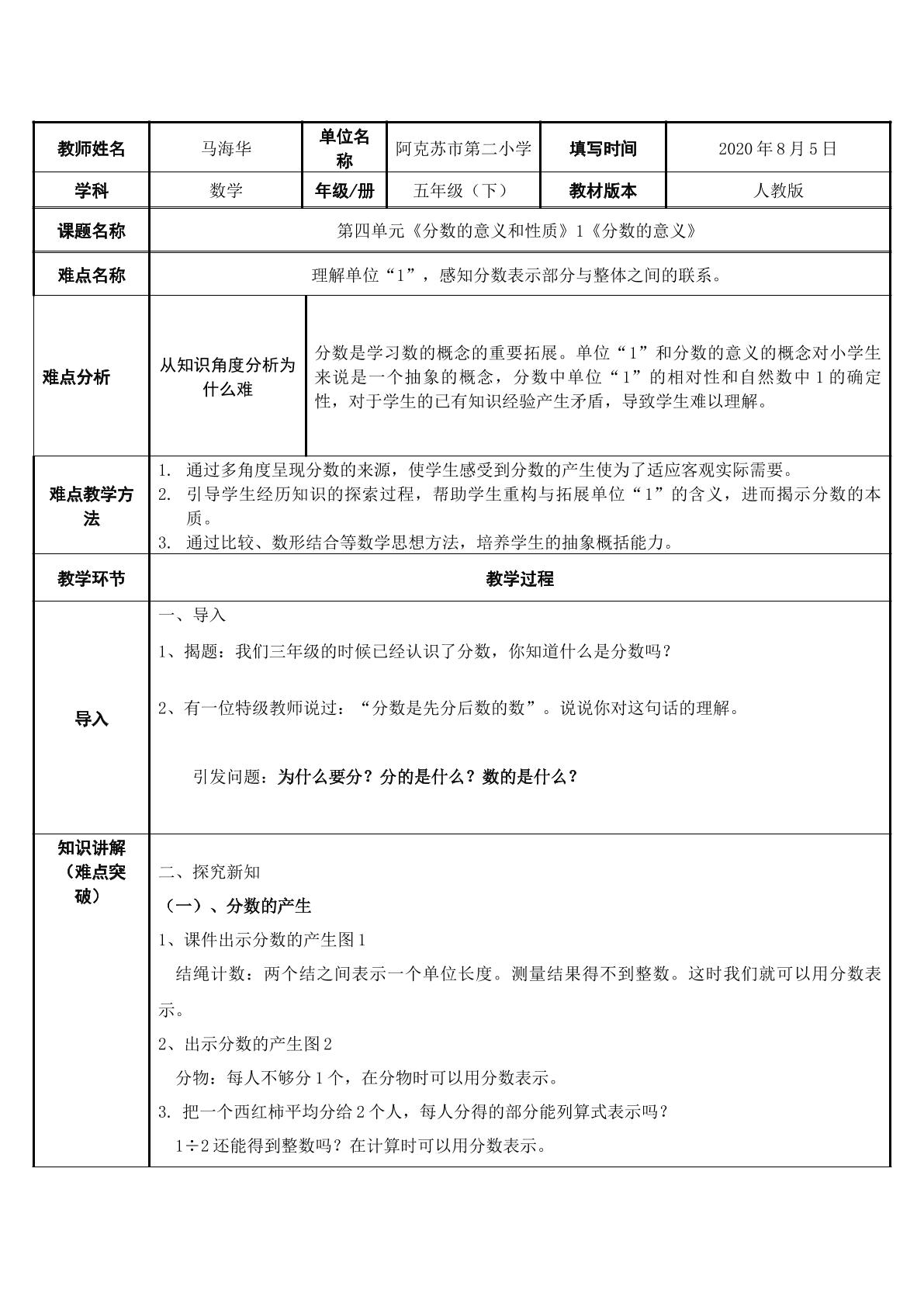 | 教师姓名 | 马海华 | 单位名称 | 阿克苏市第二小学 | 填写时间 | 2020年8月5日 |
|---|---|---|---|---|---|
| 学科 | 数学 | 年级/册 | 五年级（下） | 教材版本 | 人教版 |
| 课题名称 | 第四单元《分数的意义和性质》1《分数的意义》 |  |  |  |  |
| 难点名称 | 理解单位“1”，感知分数表示部分与整体之间的联系。 |  |  |  |  |
| 难点分析 | 从知识角度分析为什么难 | 分数是学习数的概念的重要拓展。单位“1”和分数的意义的概念对小学生来说是一个抽象的概念，分数中单位“1”的相对性和自然数中1的确定性，对于学生的已有知识经验产生矛盾，导致学生难以理解。 |  |  |  |
| 难点教学方法 | 1. 通过多角度呈现分数的来源，使学生感受到分数的产生使为了适应客观实际需要。 2. 引导学生经历知识的探索过程，帮助学生重构与拓展单位“1”的含义，进而揭示分数的本质。 3. 通过比较、数形结合等数学思想方法，培养学生的抽象概括能力。 |  |  |  |  |
| 教学环节 | 教学过程 |  |  |  |  |
| 导入 | 一、导入 1、揭题：我们三年级的时候已经认识了分数，你知道什么是分数吗？ 2、有一位特级教师说过：“分数是先分后数的数”。说说你对这句话的理解。 引发问题：为什么要分？分的是什么？数的是什么？ |  |  |  |  |
| 知识讲解（难点突破） | 二、探究新知 （一）、分数的产生 1、课件出示分数的产生图1 结绳计数：两个结之间表示一个单位长度。测量结果得不到整数。这时我们就可以用分数表示。 2、出示分数的产生图2 分物：每人不够分1个，在分物时可以用分数表示。 3. 把一个西红柿平均分给2个人，每人分得的部分能列算式表示吗？ 1÷2还能得到整数吗？在计算时可以用分数表示。 |  |  |  |  |